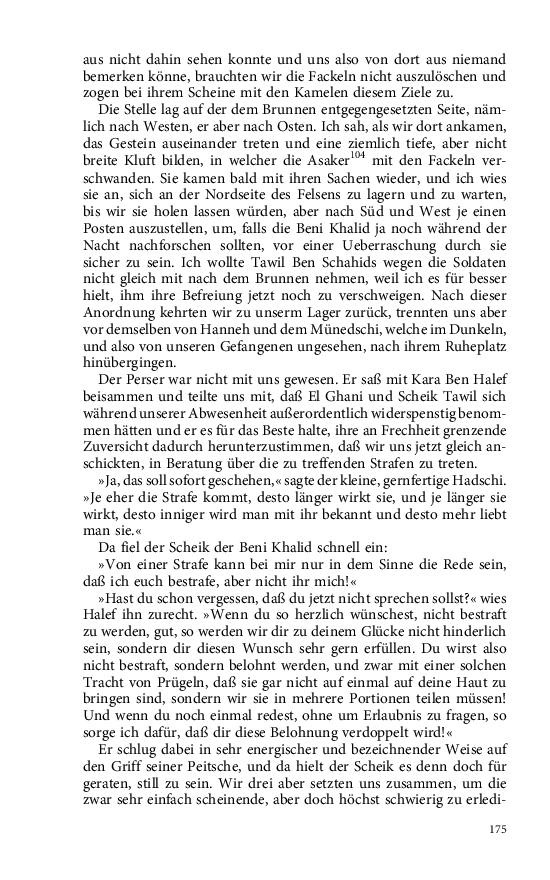 aus nicht dahin sehen konnte und uns also von dort aus niemand bemerken könne, brauchten wir die Fackeln nicht auszulöschen und zogen bei ihrem Scheine mit den Kamelen diesem Ziele zu.

Die Stelle lag auf der dem Brunnen entgegengesetzten Seite, nämlich nach Westen, er aber nach Osten. Ich sah, als wir dort ankamen, das Gestein auseinander treten und eine ziemlich tiefe, aber nicht breite Kluft bilden, in welcher die Asaker$^{104}$ mit den Fackeln verschwanden. Sie kamen bald mit ihren Sachen wieder, und ich wies sie an, sich an der Nordseite des Felsens zu lagern und zu warten, bis wir sie holen lassen würden, aber nach Süd und West je einen Posten auszustellen, um, falls die Beni Khalid ja noch während der Nacht nachforschen sollten, vor einer Ueberraschung durch sie sicher zu sein. Ich wollte Tawil Ben Schahids wegen die Soldaten nicht gleich mit nach dem Brunnen nehmen, weil ich es für besser hielt, ihm ihre Befreiung jetzt noch zu verschweigen. Nach dieser Anordnung kehrten wir zu unserm Lager zurück, trennten uns aber vor demselben von Hanneh und dem Münedschi, welche im Dunkeln, und also von unseren Gefangenen ungesehen, nach ihrem Ruheplatz hinübergingen.

Der Perser war nicht mit uns gewesen. Er saß mit Kara Ben Halef beisammen und teilte uns mit, daß El Ghani und Scheik Tawil sich während unserer Abwesenheit außerordentlich widerspenstig benommen hätten und er es für das Beste halte, ihre an Frechheit grenzende Zuversicht dadurch herunterzustimmen, daß wir uns jetzt gleich anschickten, in Beratung über die zu treffenden Strafen zu treten.

»Ja, das soll sofort geschehen,« sagte der kleine, gernfertige Hadschi. »Je eher die Strafe kommt, desto länger wirkt sie, und je länger sie wirkt, desto inniger wird man mit ihr bekannt und desto mehr liebt man sie.«

Da fiel der Scheik der Beni Khalid schnell ein:

»Von einer Strafe kann bei mir nur in dem Sinne die Rede sein, daß ich euch bestrafe, aber nicht ihr mich!«

»Hast du schon vergessen, daß du jetzt nicht sprechen sollst?« wies Halef ihn zurecht. »Wenn du so herzlich wünschest, nicht bestraft zu werden, gut, so werden wir dir zu deinem Glücke nicht hinderlich sein, sondern dir diesen Wunsch sehr gern erfüllen. Du wirst also nicht bestraft, sondern belohnt werden, und zwar mit einer solchen Tracht von Prügeln, daß sie gar nicht auf einmal auf deine Haut zu bringen sind, sondern wir sie in mehrere Portionen teilen müssen! Und wenn du noch einmal redest, ohne um Erlaubnis zu fragen, so sorge ich dafür, daß dir diese Belohnung verdoppelt wird!«

Er schlug dabei in sehr energischer und bezeichnender Weise auf den Griff seiner Peitsche, und da hielt der Scheik es denn doch für geraten, still zu sein. Wir drei aber setzten uns zusammen, um die zwar sehr einfach scheinende, aber doch höchst schwierig zu erledi-

175